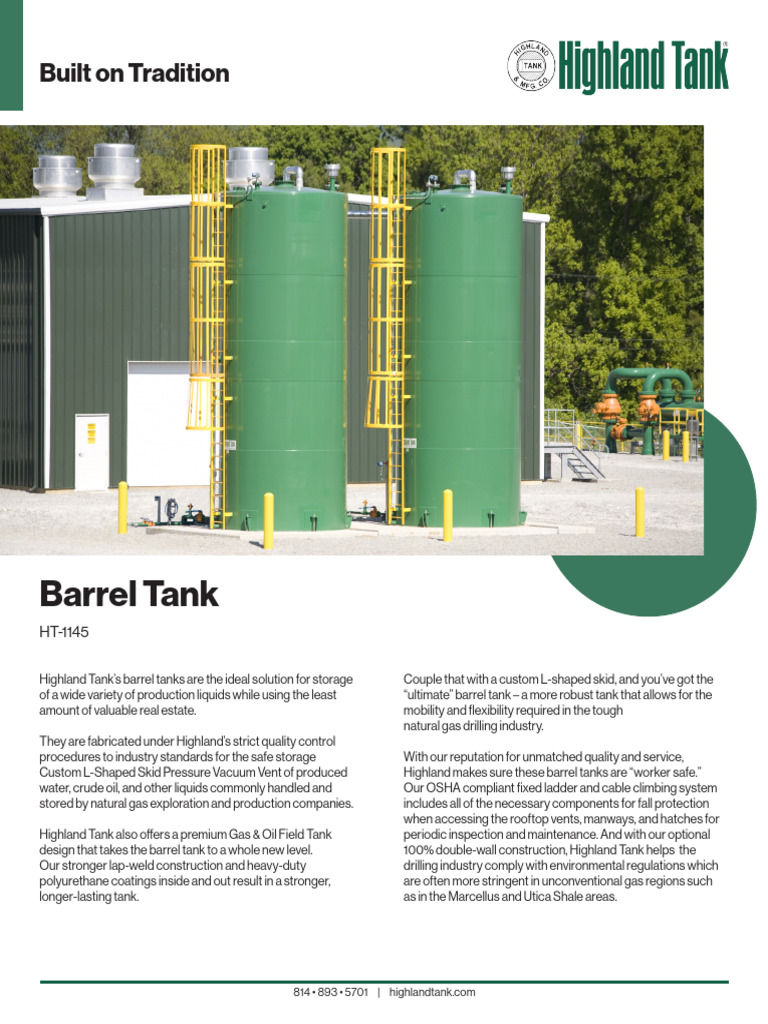 Built on Tradition

HIGHLAND TANK & MFG. CO.

Highland Tank®

Barrel Tank

HT-1145

Highland Tank's barrel tanks are the ideal solution for storage of a wide variety of production liquids while using the least amount of valuable real estate.

They are fabricated under Highland's strict quality control procedures to industry standards for the safe storage Custom L-Shaped Skid Pressure Vacuum Vent of produced water, crude oil, and other liquids commonly handled and stored by natural gas exploration and production companies.

Highland Tank also offers a premium Gas & Oil Field Tank design that takes the barrel tank to a whole new level. Our stronger lap-weld construction and heavy-duty polyurethane coatings inside and out result in a stronger, longer-lasting tank.

Couple that with a custom L-shaped skid, and you've got the "ultimate" barrel tank – a more robust tank that allows for the mobility and flexibility required in the tough natural gas drilling industry.

With our reputation for unmatched quality and service, Highland makes sure these barrel tanks are "worker safe." Our OSHA compliant fixed ladder and cable climbing system includes all of the necessary components for fall protection when accessing the rooftop vents, manways, and hatches for periodic inspection and maintenance. And with our optional 100% double-wall construction, Highland Tank helps the drilling industry comply with environmental regulations which are often more stringent in unconventional gas regions such as in the Marcellus and Utica Shale areas.

814 • 893 • 5701 | highlandtank.com